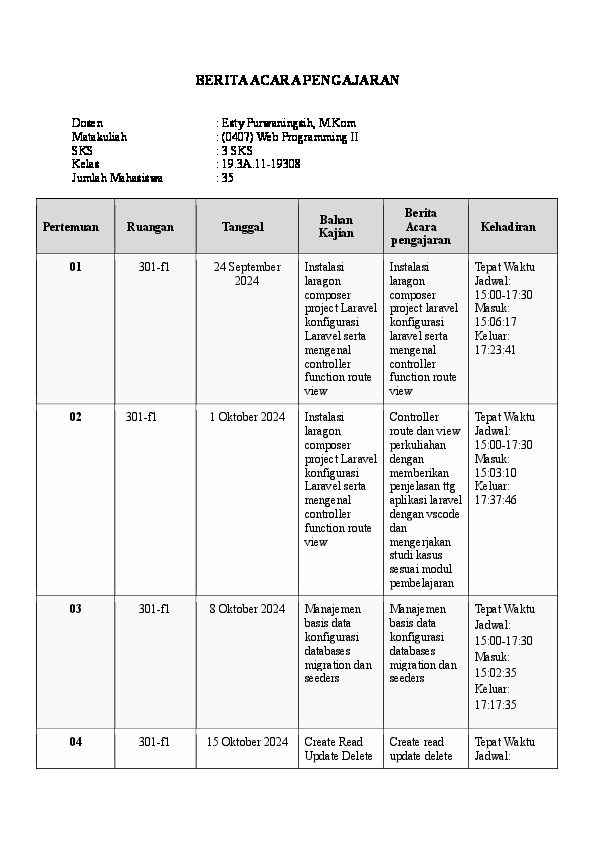 BERITA ACARA PENGAJARAN

Dosen : Esty Purwaningsih, M.Kom
Matakuliah : (0407) Web Programming II
SKS : 3 SKS
Kelas : 19.3A.11-19308
Jumlah Mahasiswa : 35

| Pertemuan | Ruangan | Tanggal | Bahan Kajian | Berita Acara pengajaran | Kehadiran |
|---|---|---|---|---|---|
| 01 | 301-f1 | 24 September 2024 | Instalasi laragon composer project Laravel konfigurasi Laravel serta mengenal controller function route view | Instalasi laragon composer project laravel konfigurasi laravel serta mengenal controller function route view | Tepat Waktu Jadwal: 15:00-17:30 Masuk: 15:06:17 Keluar: 17:23:41 |
| 02 | 301-f1 | 1 Oktober 2024 | Instalasi laragon composer project Laravel konfigurasi Laravel serta mengenal controller function route view | Controller route dan view perkuliahan dengan memberikan penjelasan ttg aplikasi laravel dengan vscode dan mengerjakan studi kasus sesuai modul pembelajaran | Tepat Waktu Jadwal: 15:00-17:30 Masuk: 15:03:10 Keluar: 17:37:46 |
| 03 | 301-f1 | 8 Oktober 2024 | Manajemen basis data konfigurasi databases migration dan seeders | Manajemen basis data konfigurasi databases migration dan seeders | Tepat Waktu Jadwal: 15:00-17:30 Masuk: 15:02:35 Keluar: 17:17:35 |
| 04 | 301-f1 | 15 Oktober 2024 | Create Read Update Delete | Create read update delete | Tepat Waktu Jadwal: |